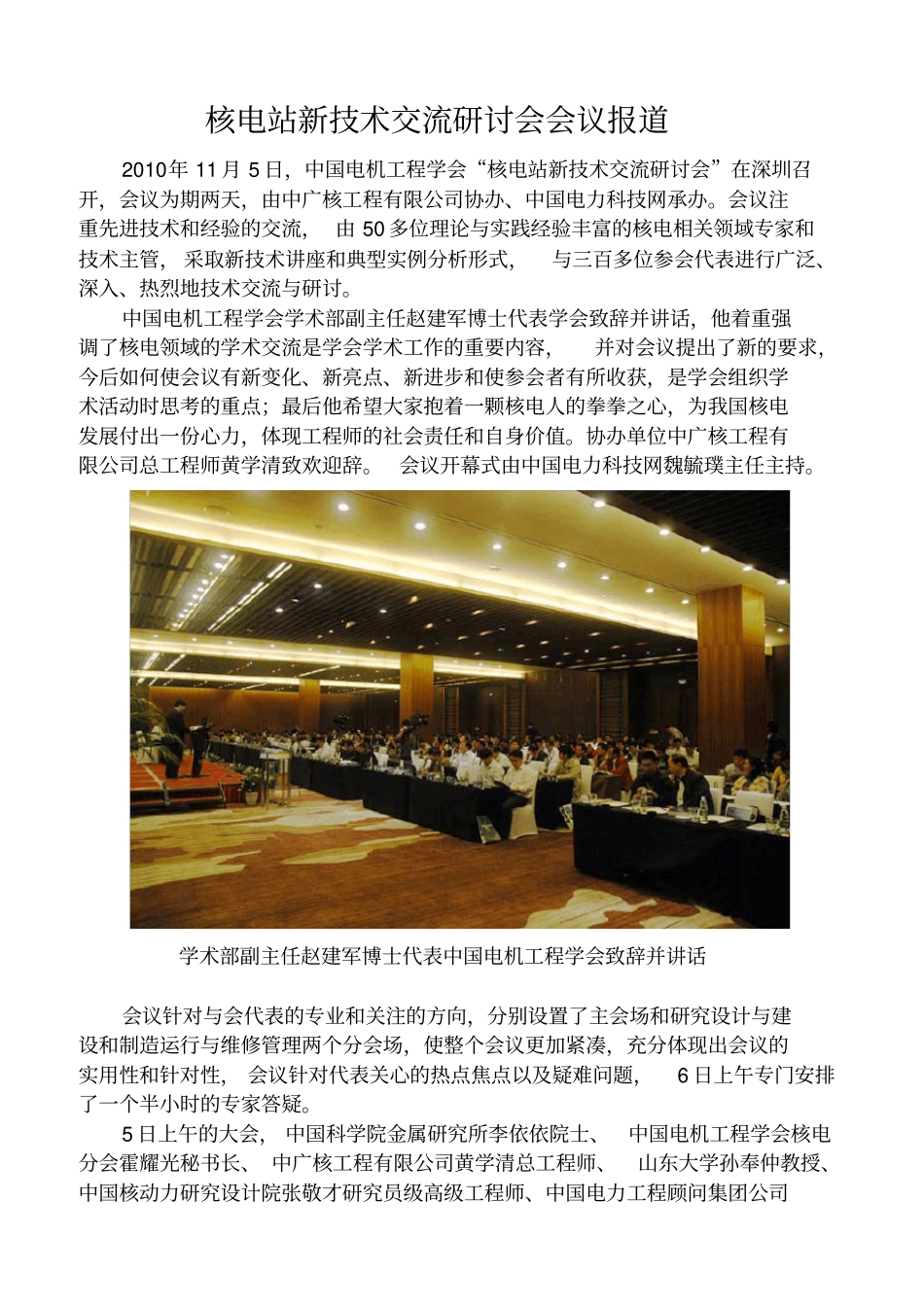 核电站新技术交流研讨会会议报道

2010年 11月 5日，中国电机工程学会“核电站新技术交流研讨会”在深圳召开，会议为期两天，由中广核工程有限公司协办、中国电力科技网承办。会议注重先进技术和经验的交流，由 50多位理论与实践经验丰富的核电相关领域专家和技术主管，采取新技术讲座和典型实例分析形式，与三百多位参会代表进行广泛、深入、热烈地技术交流与研讨。

中国电机工程学会学术部副主任赵建军博士代表学会致辞并讲话，他着重强调了核电领域的学术交流是学会学术工作的重要内容，并对会议提出了新的要求，今后如何使会议有新变化、新亮点、新进步和使参会者有所收获，是学会组织学术活动时思考的重点；最后他希望大家抱着一颗核电人的拳拳之心，为我国核电发展付出一份心力，体现工程师的社会责任和自身价值。协办单位中广核工程有限公司总工程师黄学清致欢迎辞。会议开幕式由中国电力科技网魏毓璞主任主持。

学术部副主任赵建军博士代表中国电机工程学会致辞并讲话

会议针对与会代表的专业和关注的方向，分别设置了主会场和研究设计与建设和制造运行与维修管理两个分会场，使整个会议更加紧凑，充分体现出会议的实用性和针对性，会议针对代表关心的热点焦点以及疑难问题，6日上午专门安排了一个半小时的专家答疑。

5日上午的大会，中国科学院金属研究所李依依院士、中国电机工程学会核电分会霍耀光秘书长、中广核工程有限公司黄学清总工程师、山东大学孙奉仲教授、中国核动力研究设计院张敬才研究员级高级工程师、中国电力工程顾问集团公司